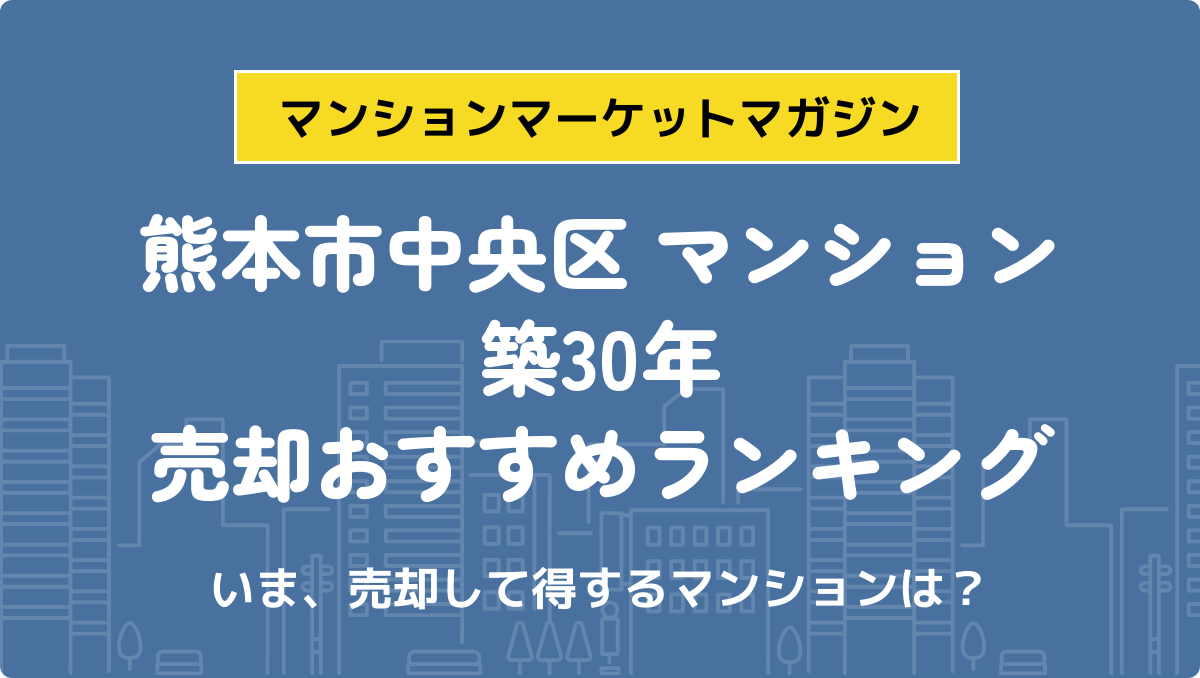 マンションマーケットマガジン

熊本市中央区 マンション
築30年
売却おすすめランキング

いま、売却して得するマンションは？